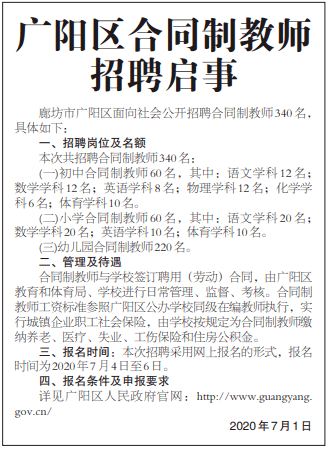 广阳区合同制教师招聘启事

廊坊市广阳区面向社会公开招聘合同制教师340名，具体如下：

一、招聘岗位及名额

本次共招聘合同制教师340名：

(一)初中合同制教师60名，其中：语文学科12名；数学学科12名；英语学科8名；物理学科12名；化学学科6名；体育学科10名。

(二)小学合同制教师60名，其中：语文学科20名；数学学科20名；英语学科10名；体育学科10名。

(三)幼儿园合同制教师220名。

二、管理及待遇

合同制教师与学校签订聘用（劳动）合同，由广阳区教育和体育局、学校进行日常管理、监督、考核。合同制教师工资标准参照广阳区公办学校同级在编教师执行，实行城镇企业职工社会保险，由学校按规定为合同制教师缴纳养老、医疗、失业、工伤保险和住房公积金。

三、报名时间：本次招聘采用网上报名的形式，报名时间为2020年7月4日至6日。

四、报名条件及申报要求

详见广阳区人民政府官网：http://www.guangyang.gov.cn/

2020年7月1日